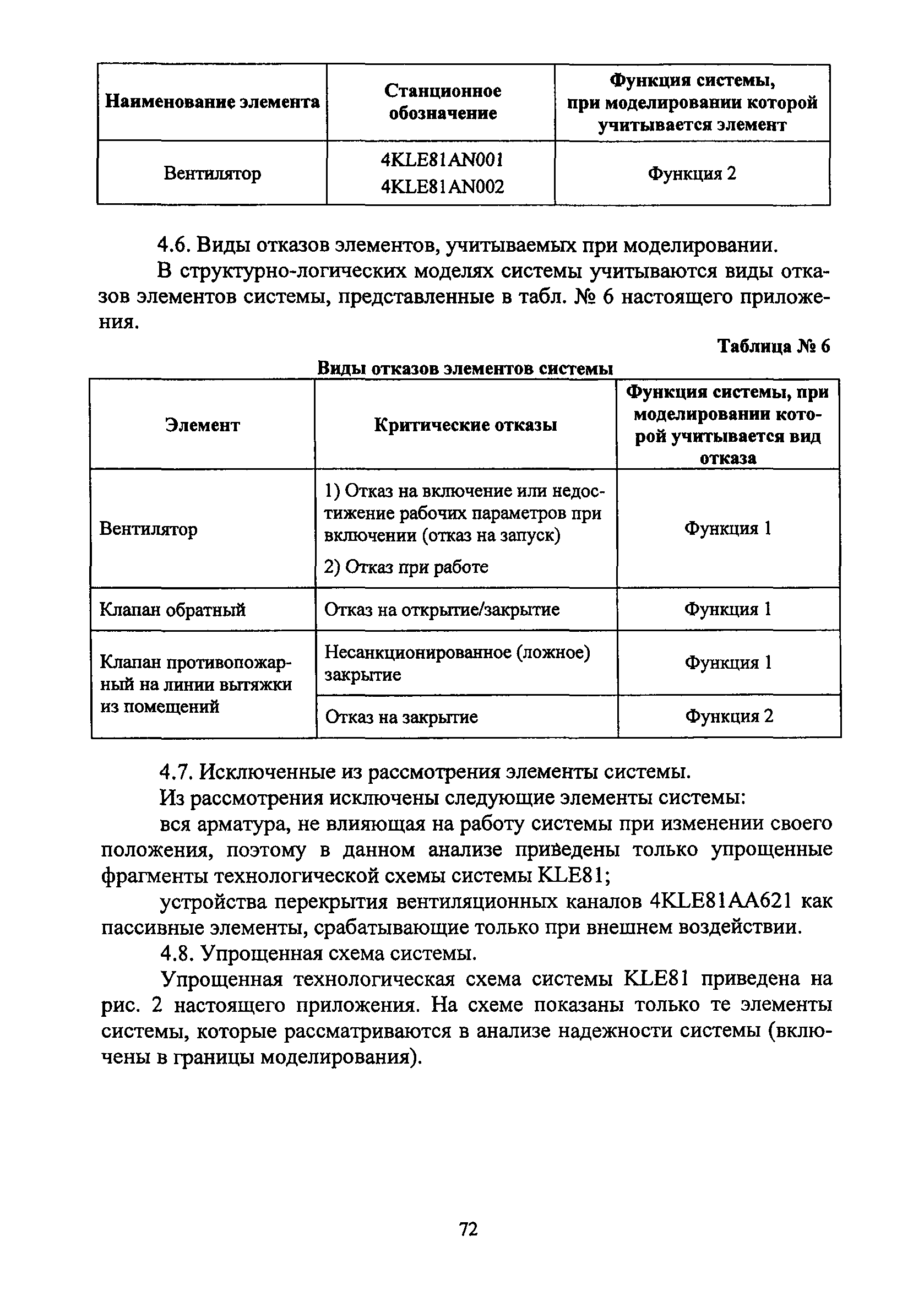 | Наименование элемента | Станционное обозначение | Функция системы, при моделировании которой учитывается элемент |
|---|---|---|
| Вентилятор | 4KLE81AN001 4KLE81AN002 | Функция 2 |

4.6. Виды отказов элементов, учитываемых при моделировании.

В структурно-логических моделях системы учитываются виды отказов элементов системы, представленные в табл. № 6 настоящего приложения.

Таблица № 6

Виды отказов элементов системы

| Элемент | Критические отказы | Функция системы, при моделировании которой учитывается вид отказа |
|---|---|---|
| Вентилятор | 1) Отказ на включение или недостижение рабочих параметров при включении (отказ на запуск) 2) Отказ при работе | Функция 1 |
| Клапан обратный | Отказ на открытие/закрытие | Функция 1 |
| Клапан противопожарный на линии вытяжки из помещений | Несанкционированное (ложное) закрытие | Функция 1 |
| | Отказ на закрытие | Функция 2 |

4.7. Исключенные из рассмотрения элементы системы.

Из рассмотрения исключены следующие элементы системы:

вся арматура, не влияющая на работу системы при изменении своего положения, поэтому в данном анализе приведены только упрощенные фрагменты технологической схемы системы KLE81;

устройства перекрытия вентиляционных каналов 4KLE81AA621 как пассивные элементы, срабатывающие только при внешнем воздействии.

4.8. Упрощенная схема системы.

Упрощенная технологическая схема системы KLE81 приведена на рис. 2 настоящего приложения. На схеме показаны только те элементы системы, которые рассматриваются в анализе надежности системы (включены в границы моделирования).

72